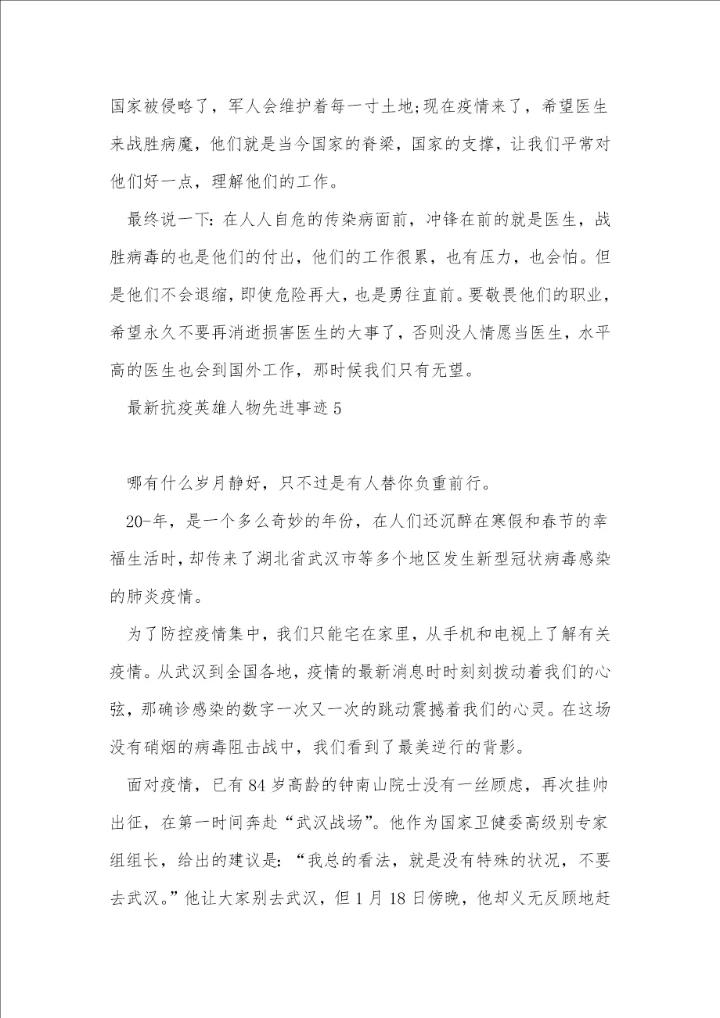 国家被侵略了，军人会维护着每一寸土地;现在疫情来了，希望医生来战胜病魔，他们就是当今国家的脊梁，国家的支撑，让我们平常对他们好一点，理解他们的工作。

最终说一下：在人人自危的传染病面前，冲锋在前的就是医生，战胜病毒的也是他们的付出，他们的工作很累，也有压力，也会怕。但是他们不会退缩，即使危险再大，也是勇往直前。要敬畏他们的职业，希望永久不要再消逝损害医生的大事了，否则没人情愿当医生，水平高的医生也会到国外工作，那时候我们只有无望。

最新抗疫英雄人物先进事迹5

哪有什么岁月静好，只不过是有人替你负重前行。

20-年，是一个多么奇妙的年份，在人们还沉醉在寒假和春节的幸福生活时，却传来了湖北省武汉市等多个地区发生新型冠状病毒感染的肺炎疫情。

为了防控疫情集中，我们只能宅在家里，从手机和电视上了解有关疫情。从武汉到全国各地，疫情的最新消息时时刻刻拨动着我们的心弦，那确诊感染的数字一次又一次的跳动震撼着我们的心灵。在这场没有硝烟的病毒阻击战中，我们看到了最美逆行的背影。

面对疫情，已有84岁高龄的钟南山院士没有一丝顾虑，再次挂帅出征，在第一时间奔赴“武汉战场”。他作为国家卫健委高级别专家组组长，给出的建议是：“我总的看法，就是没有特殊的状况，不要去武汉。”他让大家别去武汉，但1月18日傍晚，他却义无反顾地赶